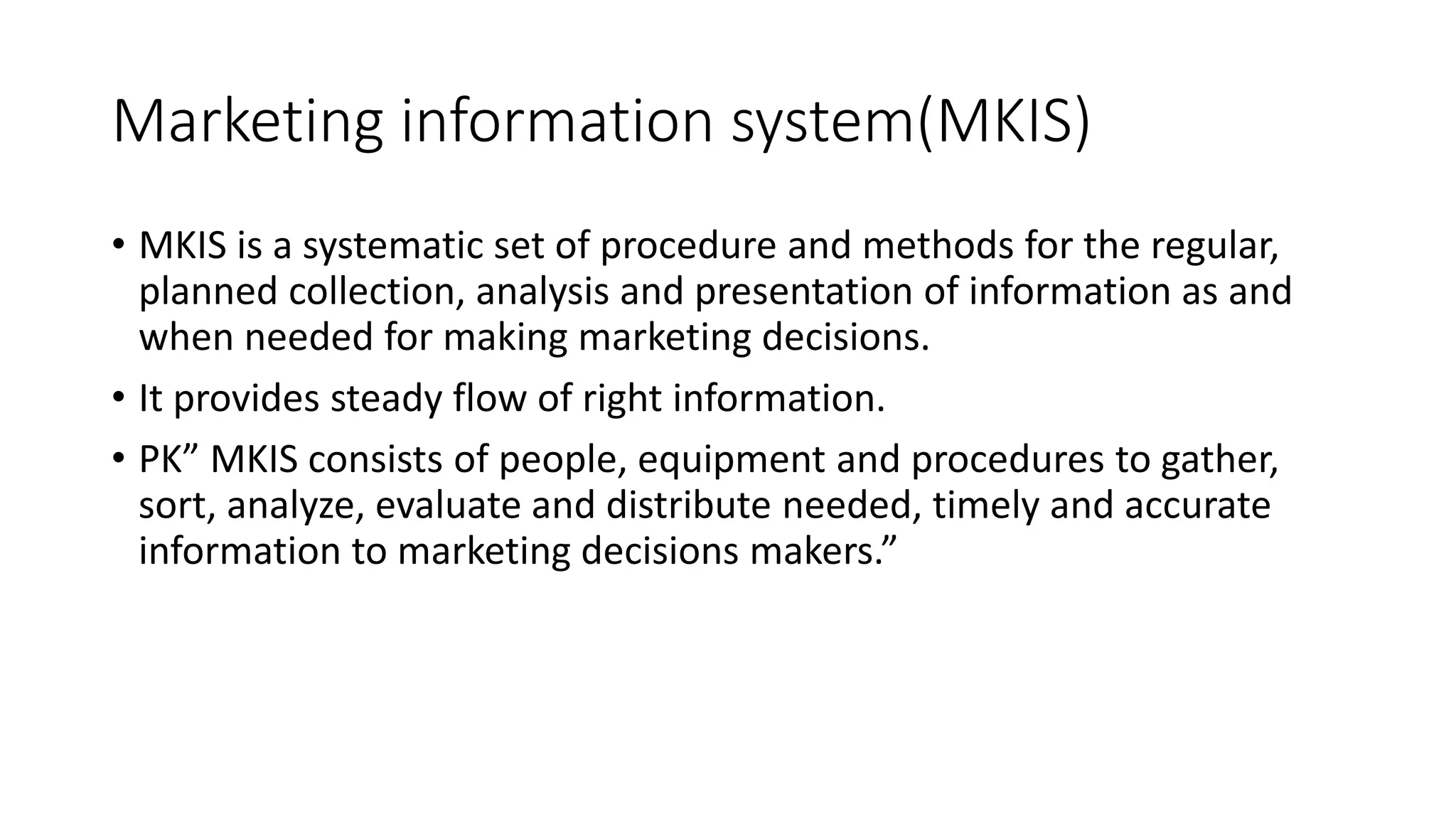 Marketing information system(MKIS)

• MKIS is a systematic set of procedure and methods for the regular, planned collection, analysis and presentation of information as and when needed for making marketing decisions.

• It provides steady flow of right information.

• PK” MKIS consists of people, equipment and procedures to gather, sort, analyze, evaluate and distribute needed, timely and accurate information to marketing decisions makers.”